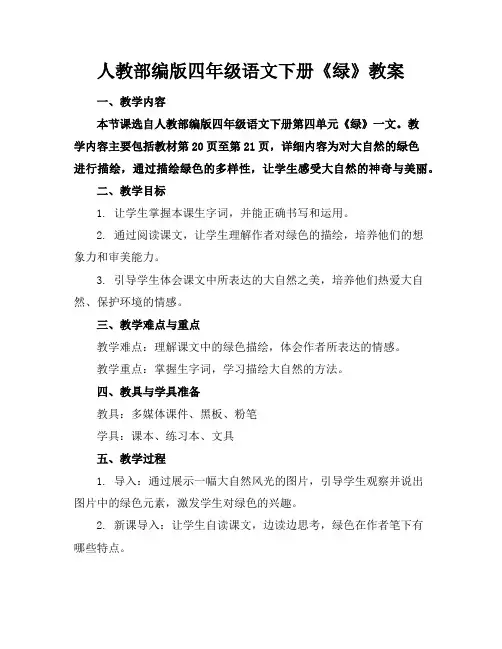 人教部编版四年级语文下册《绿》教案

一、教学内容

本节课选自人教部编版四年级语文下册第四单元《绿》一文。教学内容主要包括教材第 20 页至第 21 页，详细内容为对大自然的绿色进行描绘，通过描绘绿色的多样性，让学生感受大自然的神奇与美丽。

二、教学目标

1. 让学生掌握本课生字词，并能正确书写和运用。

2. 通过阅读课文，让学生理解作者对绿色的描绘，培养他们的想象力和审美能力。

3. 引导学生体会课文中所表达的大自然之美，培养他们热爱大自然、保护环境的情感。

三、教学难点与重点

教学难点：理解课文中的绿色描绘，体会作者所表达的情感。

教学重点：掌握生字词，学习描绘大自然的方法。

四、教具与学具准备

教具：多媒体课件、黑板、粉笔

学具：课本、练习本、文具

五、教学过程

1. 导入：通过展示一幅大自然风光的图片，引导学生观察并说出图片中的绿色元素，激发学生对绿色的兴趣。

2. 新课导入：让学生自读课文，边读边思考，绿色在作者笔下有哪些特点。